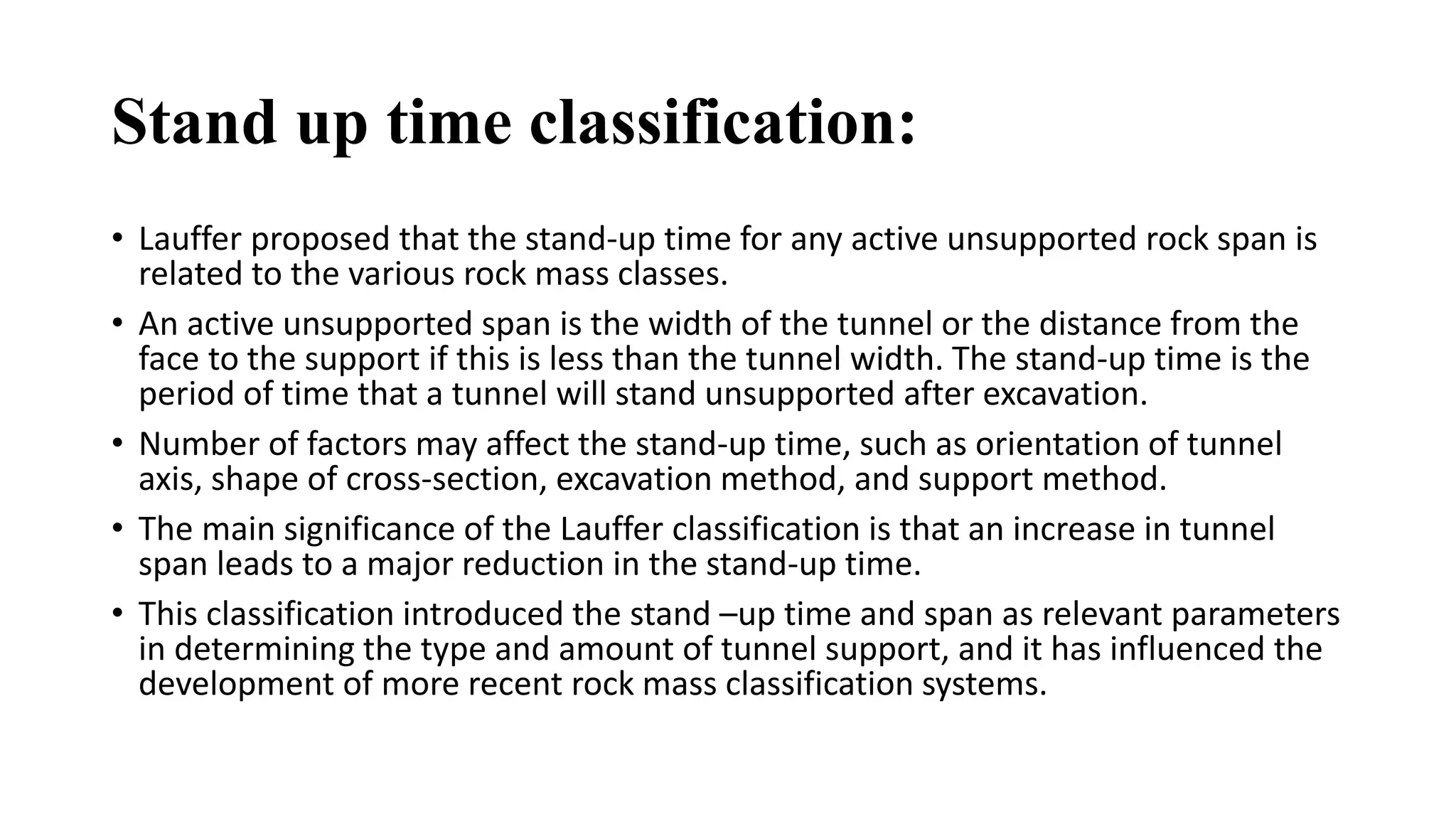 Stand up time classification:

• Lauffer proposed that the stand-up time for any active unsupported rock span is related to the various rock mass classes.

• An active unsupported span is the width of the tunnel or the distance from the face to the support if this is less than the tunnel width. The stand-up time is the period of time that a tunnel will stand unsupported after excavation.

• Number of factors may affect the stand-up time, such as orientation of tunnel axis, shape of cross-section, excavation method, and support method.

• The main significance of the Lauffer classification is that an increase in tunnel span leads to a major reduction in the stand-up time.

• This classification introduced the stand –up time and span as relevant parameters in determining the type and amount of tunnel support, and it has influenced the development of more recent rock mass classification systems.